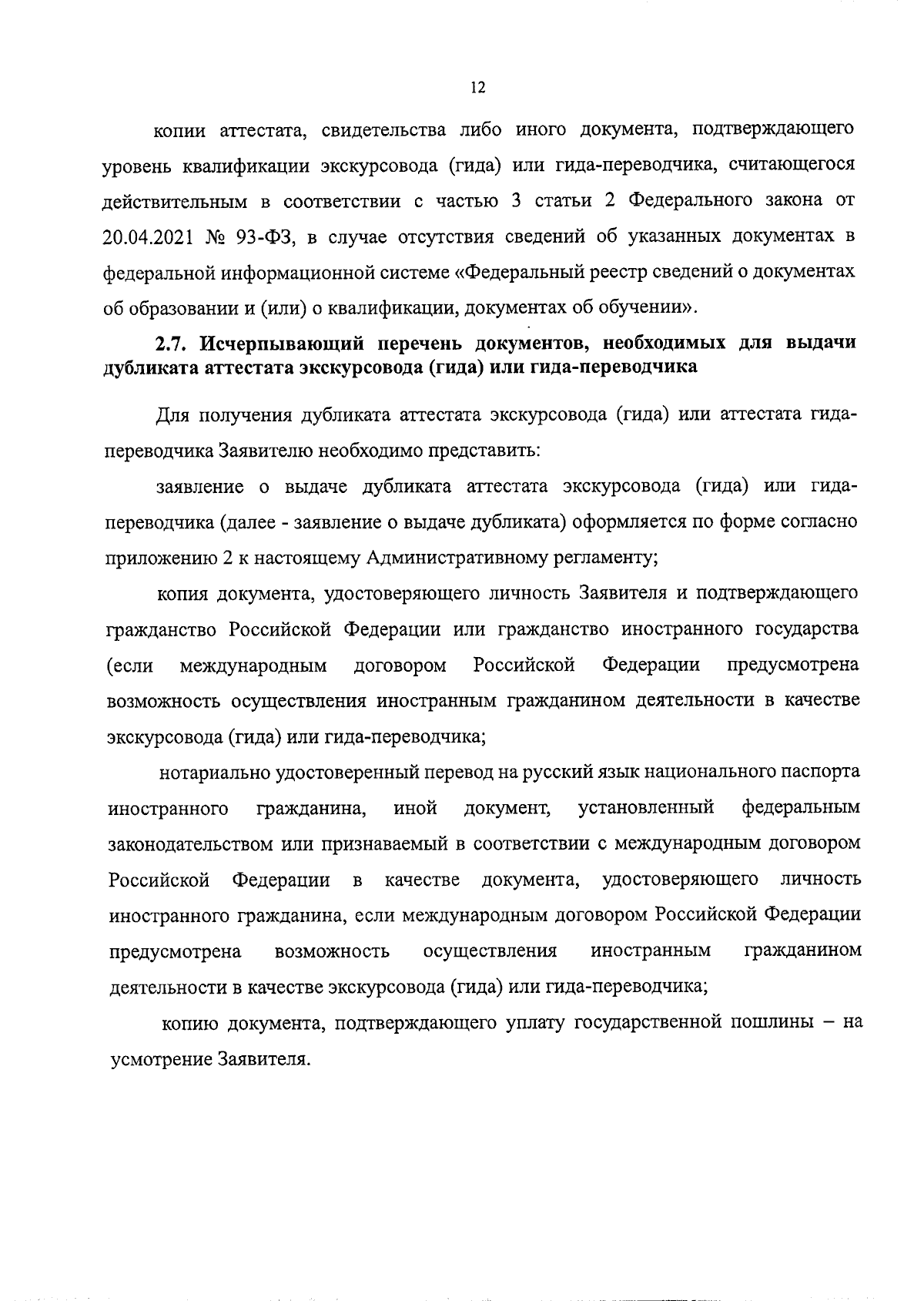 12

копии аттестата, свидетельства либо иного документа, подтверждающего уровень квалификации экскурсовода (гида) или гида-переводчика, считающегося действительным в соответствии с частью 3 статьи 2 Федерального закона от 20.04.2021 № 93-ФЗ, в случае отсутствия сведений об указанных документах в федеральной информационной системе «Федеральный реестр сведений о документах об образовании и (или) о квалификации, документах об обучении».

2.7. Исчерпывающий перечень документов, необходимых для выдачи дубликата аттестата экскурсовода (гида) или гида-переводчика

Для получения дубликата аттестата экскурсовода (гида) или аттестата гида-переводчика Заявителю необходимо представить:

заявление о выдаче дубликата аттестата экскурсовода (гида) или гида-переводчика (далее - заявление о выдаче дубликата) оформляется по форме согласно приложению 2 к настоящему Административному регламенту;

копия документа, удостоверяющего личность Заявителя и подтверждающего гражданство Российской Федерации или гражданство иностранного государства (если международным договором Российской Федерации предусмотрена возможность осуществления иностранным гражданином деятельности в качестве экскурсовода (гида) или гида-переводчика;

нотариально удостоверенный перевод на русский язык национального паспорта иностранного гражданина, иной документ, установленный федеральным законодательством или признаваемый в соответствии с международным договором Российской Федерации в качестве документа, удостоверяющего личность иностранного гражданина, если международным договором Российской Федерации предусмотрена возможность осуществления иностранным гражданином деятельности в качестве экскурсовода (гида) или гида-переводчика;

копию документа, подтверждающего уплату государственной пошлины – на усмотрение Заявителя.